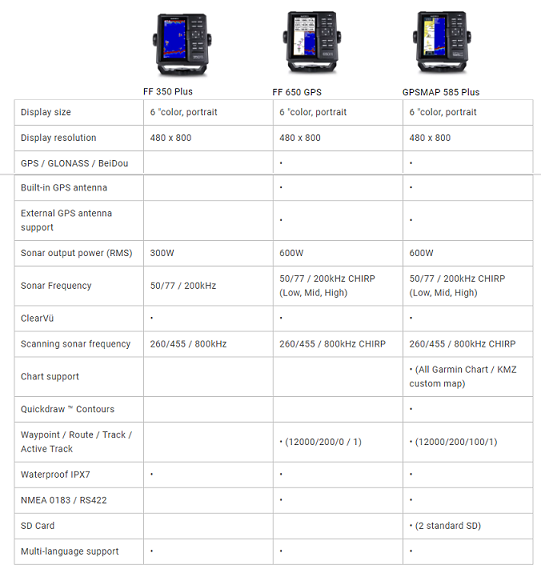 | | FF 350 Plus | FF 650 GPS | GPSMAP 585 Plus |
|---|---|---|---|
| Display size | 6 "color, portrait | 6 "color, portrait | 6 "color, portrait |
| Display resolution | 480 x 800 | 480 x 800 | 480 x 800 |
| GPS / GLONASS / BeiDou | | • | • |
| Built-in GPS antenna | | • | • |
| External GPS antenna support | | • | • |
| Sonar output power (RMS) | 300W | 600W | 600W |
| Sonar Frequency | 50/77 / 200kHz | 50/77 / 200kHz CHIRP (Low, Mid, High) | 50/77 / 200kHz CHIRP (Low, Mid, High) |
| ClearVü | • | • | • |
| Scanning sonar frequency | 260/455 / 800kHz | 260/455 / 800kHz CHIRP | 260/455 / 800kHz CHIRP |
| Chart support | | | • (All Garmin Chart / KMZ custom map) |
| Quickdraw ™ Contours | | | • |
| Waypoint / Route / Track / Active Track | | • (12000/200/0 / 1) | • (12000/200/100/1) |
| Waterproof IPX7 | • | • | • |
| NMEA 0183 / RS422 | | • | • |
| SD Card | | | • (2 standard SD) |
| Multi-language support | • | • | • |